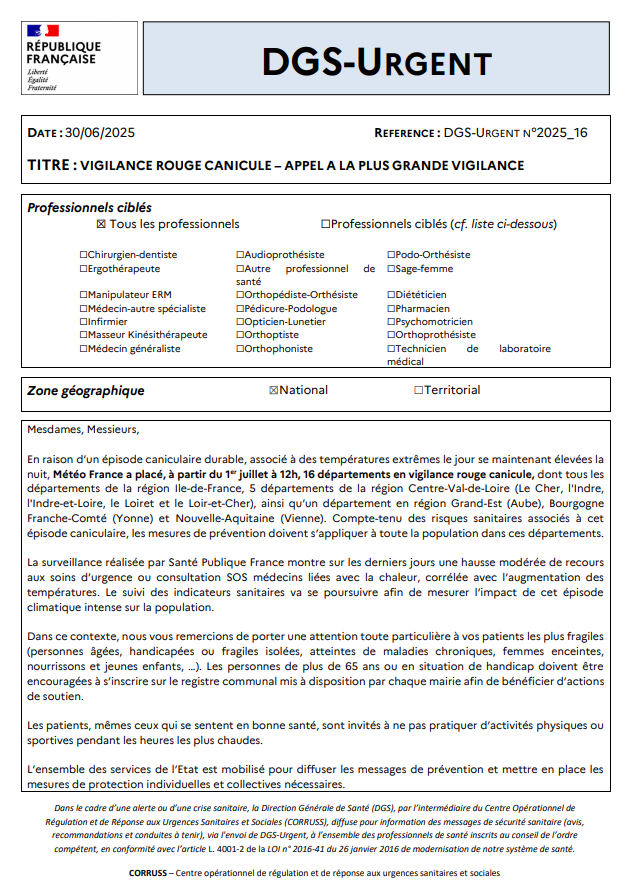 RÉPUBLIQUE FRANÇAISE
Liberté
Égalité
Fraternité

DGS-URGENT

DATE : 30/06/2025

REFERENCE : DGS-URGENT N°2025_16

TITRE : VIGILANCE ROUGE CANICULE – APPEL A LA PLUS GRANDE VIGILANCE

Professionnels ciblés

☒ Tous les professionnels ☐Professionnels ciblés (cf. liste ci-dessous)

☐Chirurgien-dentiste
☐Ergothérapeute
☐Manipulateur ERM
☐Médecin-autre spécialiste
☐Infirmier
☐Masseur Kinésithérapeute
☐Médecin généraliste

☐Audioprothésiste
☐Autre professionnel de santé
☐Orthopédiste-Orthésiste
☐Pédicure-Podologue
☐Opticien-Lunetier
☐Orthoptiste
☐Orthophoniste

☐Podo-Orthésiste
☐Sage-femme
☐Diététicien
☐Pharmacien
☐Psychomotricien
☐Orthoprothésiste
☐Technicien de laboratoire médical

Zone géographique ☒National ☐Territorial

Mesdames, Messieurs,

En raison d'un épisode caniculaire durable, associé à des températures extrêmes le jour se maintenant élevées la nuit, Météo France a placé, à partir du 1er juillet à 12h, 16 départements en vigilance rouge canicule, dont tous les départements de la région Ile-de-France, 5 départements de la région Centre-Val-de-Loire (Le Cher, l'Indre, l'Indre-et-Loire, le Loiret et le Loir-et-Cher), ainsi qu'un département en région Grand-Est (Aube), Bourgogne Franche-Comté (Yonne) et Nouvelle-Aquitaine (Vienne). Compte-tenu des risques sanitaires associés à cet épisode caniculaire, les mesures de prévention doivent s'appliquer à toute la population dans ces départements.

La surveillance réalisée par Santé Publique France montre sur les derniers jours une hausse modérée de recours aux soins d'urgence ou consultation SOS médecins liées avec la chaleur, corrélée avec l'augmentation des températures. Le suivi des indicateurs sanitaires va se poursuivre afin de mesurer l'impact de cet épisode climatique intense sur la population.

Dans ce contexte, nous vous remercions de porter une attention toute particulière à vos patients les plus fragiles (personnes âgées, handicapées ou fragiles isolées, atteintes de maladies chroniques, femmes enceintes, nourrissons et jeunes enfants, …). Les personnes de plus de 65 ans ou en situation de handicap doivent être encouragées à s'inscrire sur le registre communal mis à disposition par chaque mairie afin de bénéficier d'actions de soutien.

Les patients, mêmes ceux qui se sentent en bonne santé, sont invités à ne pas pratiquer d'activités physiques ou sportives pendant les heures les plus chaudes.

L'ensemble des services de l'Etat est mobilisé pour diffuser les messages de prévention et mettre en place les mesures de protection individuelles et collectives nécessaires.

Dans le cadre d'une alerte ou d'une crise sanitaire, la Direction Générale de Santé (DGS), par l'intermédiaire du Centre Opérationnel de Régulation et de Réponse aux Urgences Sanitaires et Sociales (CORRUSS), diffuse pour information des messages de sécurité sanitaire (avis, recommandations et conduites à tenir), via l'envoi de DGS-Urgent, à l'ensemble des professionnels de santé inscrits au conseil de l'ordre compétent, en conformité avec l'article L. 4001-2 de la LOI n° 2016-41 du 26 janvier 2016 de modernisation de notre système de santé.

CORRUSS – Centre opérationnel de régulation et de réponse aux urgences sanitaires et sociales